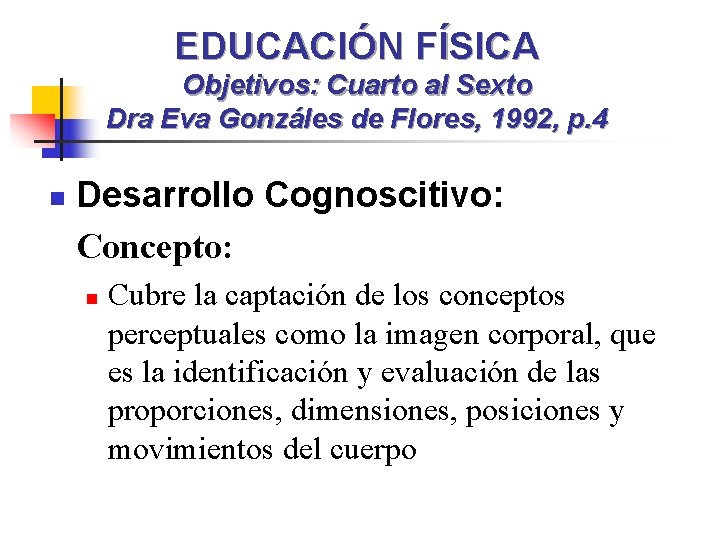 EDUCACIÓN FÍSICA
Objetivos: Cuarto al Sexto
Dra Eva Gonzáles de Flores, 1992, p.4

Desarrollo Cognoscitivo:

Concepto:

Cubre la captación de los conceptos perceptuales como la imagen corporal, que es la identificación y evaluación de las proporciones, dimensiones, posiciones y movimientos del cuerpo